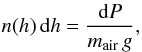 $n(h)\,\mathrm{d}h = \frac{\mathrm{d}P}{m_{\mathrm{air}}\,g},$